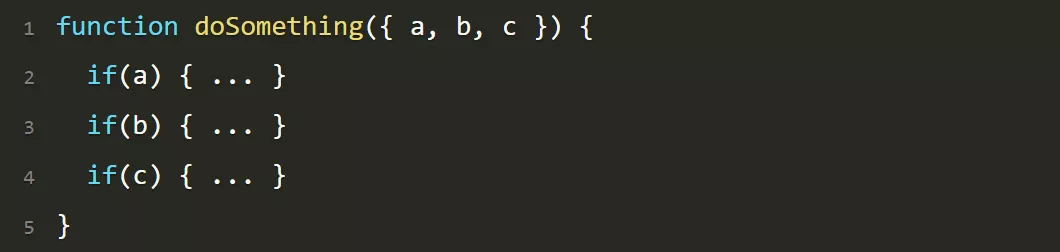 1 function doSomething({ a, b, c }) {
2   if(a) { ... }
3   if(b) { ... }
4   if(c) { ... }
5 }